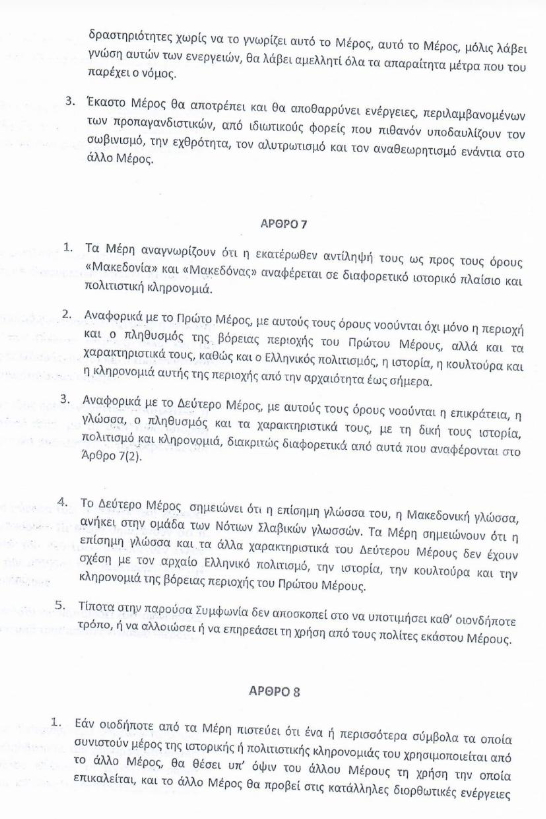 δραστηριότητες χωρίς να το γνωρίζει αυτό το Μέρος, αυτό το Μέρος, μόλις λάβει γνώση αυτών των ενεργειών, θα λάβει αμελλητί όλα τα απαραίτητα μέτρα που του παρέχει ο νόμος.

3. Έκαστο Μέρος θα αποτρέπει και θα αποθαρρύνει ενέργειες, περιλαμβανομένων των προπαγανδιστικών, από ιδιωτικούς φορείς που πιθανόν υποδαυλίζουν τον σωβινισμό, την εχθρότητα, τον αλυτρωτισμό και τον αναθεωρητισμό ενάντια στο άλλο Μέρος.

ΑΡΘΡΟ 7

1. Τα Μέρη αναγνωρίζουν ότι η εκατέρωθεν αντίληψή τους ως προς τους όρους «Μακεδονία» και «Μακεδόνας» αναφέρεται σε διαφορετικό ιστορικό πλαίσιο και πολιτιστική κληρονομιά.

2. Αναφορικά με το Πρώτο Μέρος, με αυτούς τους όρους νοούνται όχι μόνο η περιοχή και ο πληθυσμός της βόρειας περιοχής του Πρώτου Μέρους, αλλά και τα χαρακτηριστικά τους, καθώς και ο Ελληνικός πολιτισμός, η ιστορία, η κουλτούρα και η κληρονομιά αυτής της περιοχής από την αρχαιότητα έως σήμερα.

3. Αναφορικά με το Δεύτερο Μέρος, με αυτούς τους όρους νοούνται η επικράτεια, η γλώσσα, ο πληθυσμός και τα χαρακτηριστικά τους, με τη δική τους ιστορία, πολιτισμό και κληρονομιά, διακριτώς διαφορετικά από αυτά που αναφέρονται στο Άρθρο 7(2).

4. Το Δεύτερο Μέρος σημειώνει ότι η επίσημη γλώσσα του, η Μακεδονική γλώσσα, ανήκει στην ομάδα των Νότιων Σλαβικών γλωσσών. Τα Μέρη σημειώνουν ότι η επίσημη γλώσσα και τα άλλα χαρακτηριστικά του Δεύτερου Μέρους δεν έχουν σχέση με τον αρχαίο Ελληνικό πολιτισμό, την ιστορία, την κουλτούρα και την κληρονομιά της βόρειας περιοχής του Πρώτου Μέρους.

5. Τίποτα στην παρούσα Συμφωνία δεν αποσκοπεί στο να υποτιμήσει καθ' οιονδήποτε τρόπο, ή να αλλοιώσει ή να επηρεάσει τη χρήση από τους πολίτες εκάστου Μέρους.

ΑΡΘΡΟ 8

1. Εάν οιοδήποτε από τα Μέρη πιστεύει ότι ένα ή περισσότερα σύμβολα τα οποία συνιστούν μέρος της ιστορικής ή πολιτιστικής κληρονομιάς του χρησιμοποιείται από το άλλο Μέρος, θα θέσει υπ' όψιν του άλλου Μέρους τη χρήση την οποία επικαλείται, και το άλλο Μέρος θα προβεί στις κατάλληλες διορθωτικές ενέργειες